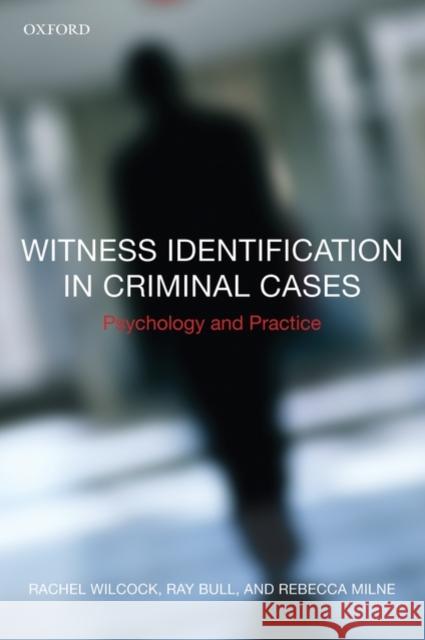 OXFORD

WITNESS IDENTIFICATION IN CRIMINAL CASES

Psychology and Practice

RACHEL WILCOCK, RAY BULL, AND REBECCA MILNE